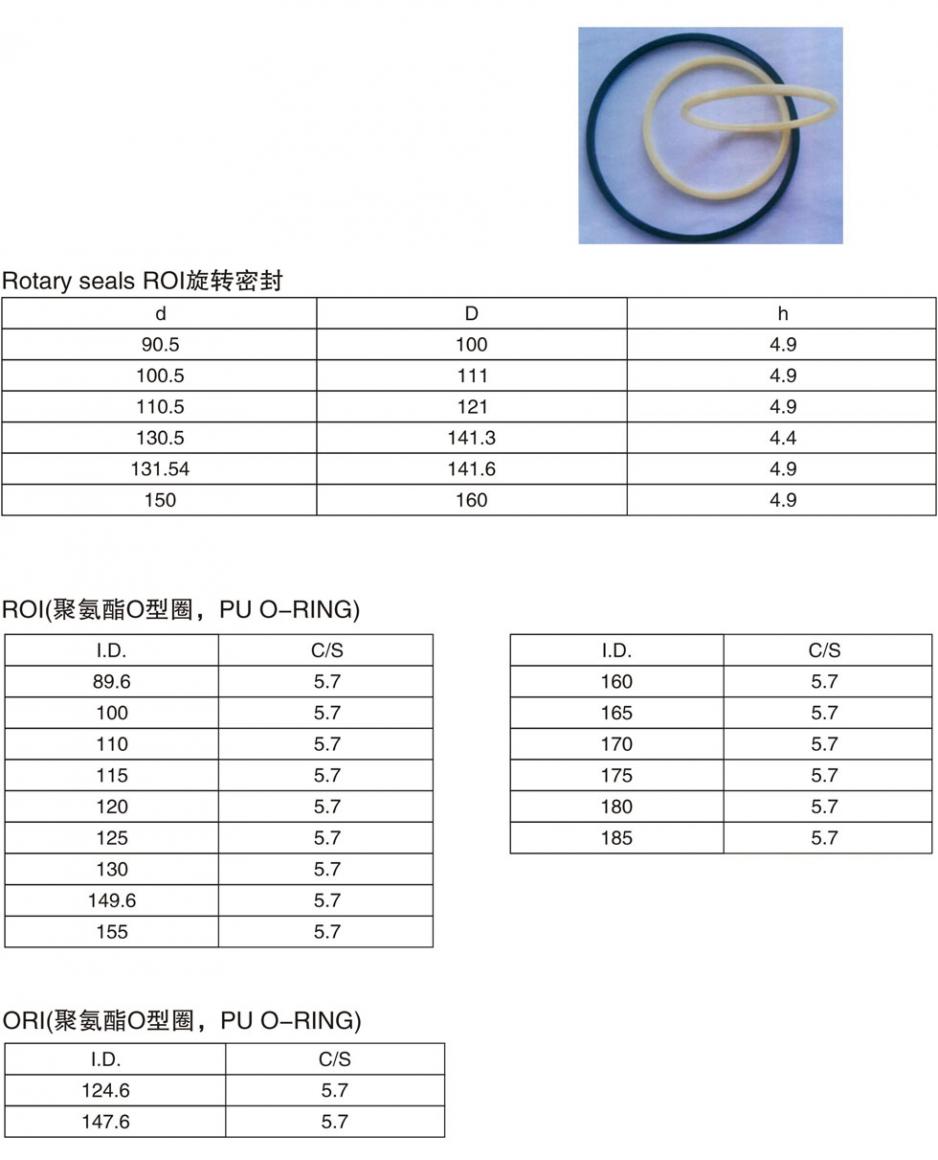 Rotary seals ROI旋转密封

| d | D | h |
|---|---|---|
| 90.5 | 100 | 4.9 |
| 100.5 | 111 | 4.9 |
| 110.5 | 121 | 4.9 |
| 130.5 | 141.3 | 4.4 |
| 131.54 | 141.6 | 4.9 |
| 150 | 160 | 4.9 |

ROI(聚氨酯O型圈，PU O-RING)

| I.D. | C/S |
|---|---|
| 89.6 | 5.7 |
| 100 | 5.7 |
| 110 | 5.7 |
| 115 | 5.7 |
| 120 | 5.7 |
| 125 | 5.7 |
| 130 | 5.7 |
| 149.6 | 5.7 |
| 155 | 5.7 |

| I.D. | C/S |
|---|---|
| 160 | 5.7 |
| 165 | 5.7 |
| 170 | 5.7 |
| 175 | 5.7 |
| 180 | 5.7 |
| 185 | 5.7 |

ORI(聚氨酯O型圈，PU O-RING)

| I.D. | C/S |
|---|---|
| 124.6 | 5.7 |
| 147.6 | 5.7 |